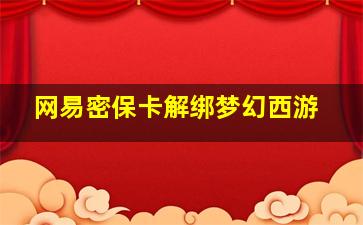 网易密保卡解绑梦幻西游